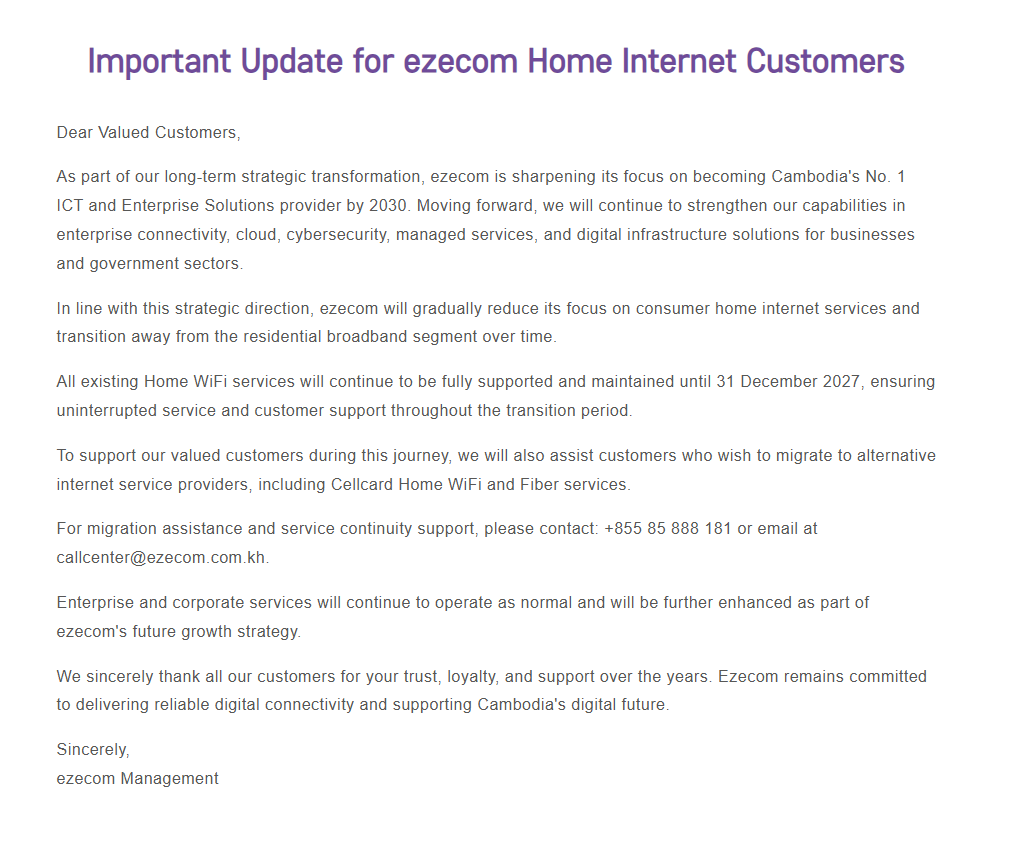 Important Update for ezecom Home Internet Customers

Dear Valued Customers,

As part of our long-term strategic transformation, ezecom is sharpening its focus on becoming Cambodia's No. 1 ICT and Enterprise Solutions provider by 2030. Moving forward, we will continue to strengthen our capabilities in enterprise connectivity, cloud, cybersecurity, managed services, and digital infrastructure solutions for businesses and government sectors.

In line with this strategic direction, ezecom will gradually reduce its focus on consumer home internet services and transition away from the residential broadband segment over time.

All existing Home WiFi services will continue to be fully supported and maintained until 31 December 2027, ensuring uninterrupted service and customer support throughout the transition period.

To support our valued customers during this journey, we will also assist customers who wish to migrate to alternative internet service providers, including Cellcard Home WiFi and Fiber services.

For migration assistance and service continuity support, please contact: +855 85 888 181 or email at callcenter@ezecom.com.kh.

Enterprise and corporate services will continue to operate as normal and will be further enhanced as part of ezecom's future growth strategy.

We sincerely thank all our customers for your trust, loyalty, and support over the years. Ezecom remains committed to delivering reliable digital connectivity and supporting Cambodia's digital future.

Sincerely,
ezecom Management